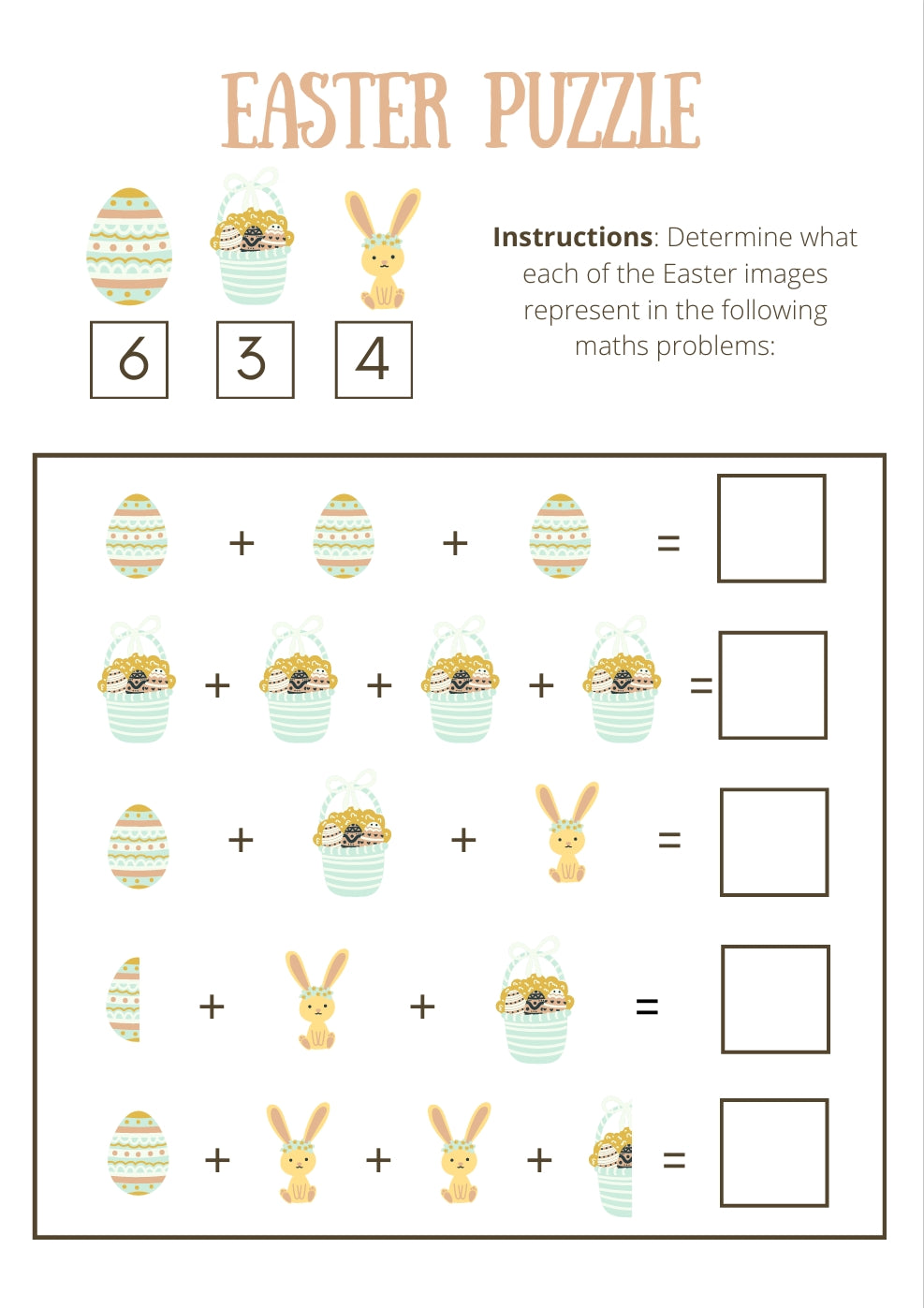 EASTER PUZZLE

6 3 4

**Instructions**: Determine what each of the Easter images represent in the following maths problems:

+ + =

+ + + =

+ + =

+ + =

+ + + =